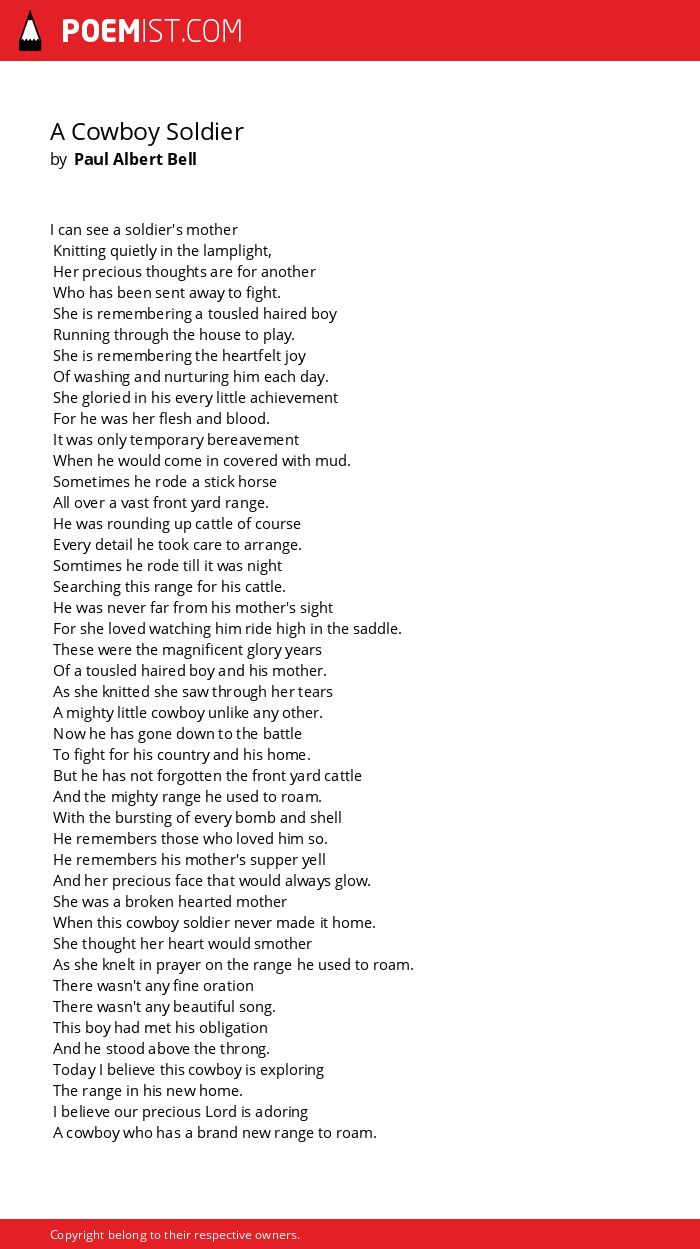 POEMIST.COM

A Cowboy Soldier
by Paul Albert Bell

I can see a soldier's mother
Knitting quietly in the lamplight,
Her precious thoughts are for another
Who has been sent away to fight.
She is remembering a tousled haired boy
Running through the house to play.
She is remembering the heartfelt joy
Of washing and nurturing him each day.
She gloried in his every little achievement
For he was her flesh and blood.
It was only temporary bereavement
When he would come in covered with mud.
Sometimes he rode a stick horse
All over a vast front yard range.
He was rounding up cattle of course
Every detail he took care to arrange.
Somtimes he rode till it was night
Searching this range for his cattle.
He was never far from his mother's sight
For she loved watching him ride high in the saddle.
These were the magnificent glory years
Of a tousled haired boy and his mother.
As she knitted she saw through her tears
A mighty little cowboy unlike any other.
Now he has gone down to the battle
To fight for his country and his home.
But he has not forgotten the front yard cattle
And the mighty range he used to roam.
With the bursting of every bomb and shell
He remembers those who loved him so.
He remembers his mother's supper yell
And her precious face that would always glow.
She was a broken hearted mother
When this cowboy soldier never made it home.
She thought her heart would smother
As she knelt in prayer on the range he used to roam.
There wasn't any fine oration
There wasn't any beautiful song.
This boy had met his obligation
And he stood above the throng.
Today I believe this cowboy is exploring
The range in his new home.
I believe our precious Lord is adoring
A cowboy who has a brand new range to roam.

Copyright belong to their respective owners.